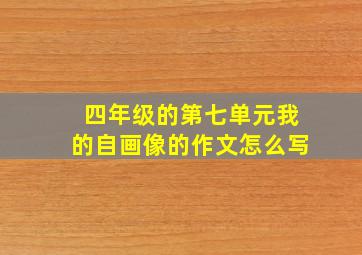 四年级的第七单元我的自画像的作文怎么写